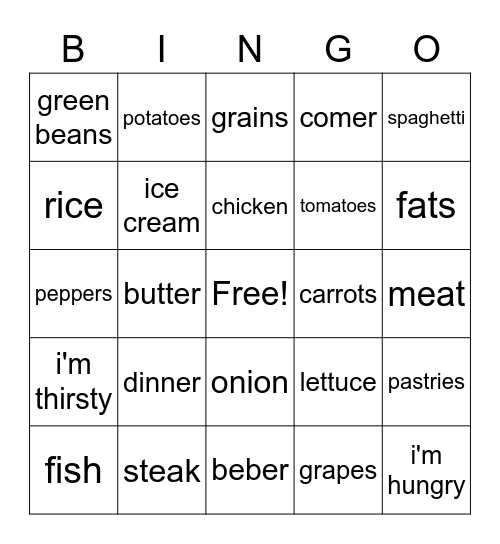 | B | I | N | G | O |
|---|---|---|---|---|
| green beans | potatoes | grains | comer | spaghetti |
| rice | ice cream | chicken | tomatoes | fats |
| peppers | butter | Free! | carrots | meat |
| i'm thirsty | dinner | onion | lettuce | pastries |
| fish | steak | beber | grapes | i'm hungry |